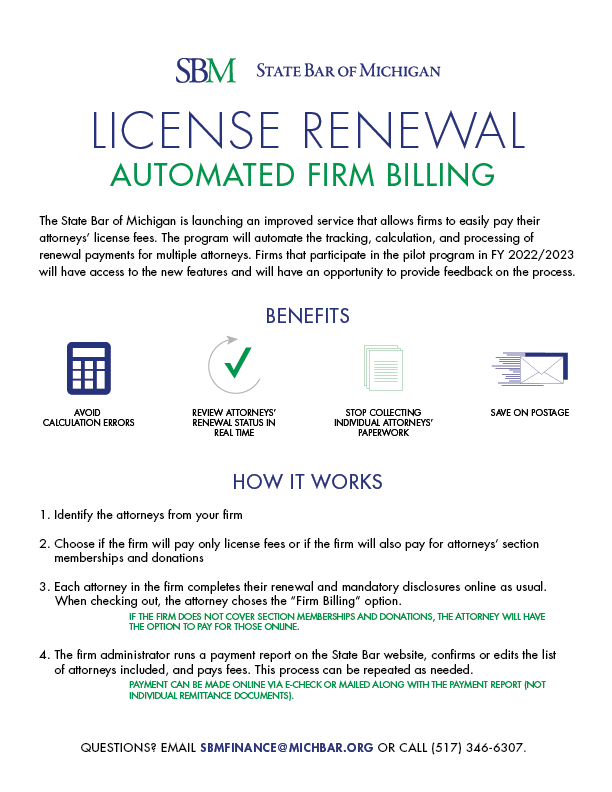 SBM STATE BAR OF MICHIGAN

LICENSE RENEWAL

AUTOMATED FIRM BILLING

The State Bar of Michigan is launching an improved service that allows firms to easily pay their attorneys' license fees. The program will automate the tracking, calculation, and processing of renewal payments for multiple attorneys. Firms that participate in the pilot program in FY 2022/2023 will have access to the new features and will have an opportunity to provide feedback on the process.

BENEFITS

AVOID CALCULATION ERRORS

REVIEW ATTORNEYS' RENEWAL STATUS IN REAL TIME

STOP COLLECTING INDIVIDUAL ATTORNEYS' PAPERWORK

SAVE ON POSTAGE

HOW IT WORKS

1. Identify the attorneys from your firm

2. Choose if the firm will pay only license fees or if the firm will also pay for attorneys' section memberships and donations

3. Each attorney in the firm completes their renewal and mandatory disclosures online as usual. When checking out, the attorney choses the "Firm Billing" option.

IF THE FIRM DOES NOT COVER SECTION MEMBERSHIPS AND DONATIONS, THE ATTORNEY WILL HAVE THE OPTION TO PAY FOR THOSE ONLINE.

4. The firm administrator runs a payment report on the State Bar website, confirms or edits the list of attorneys included, and pays fees. This process can be repeated as needed.

PAYMENT CAN BE MADE ONLINE VIA E-CHECK OR MAILED ALONG WITH THE PAYMENT REPORT (NOT INDIVIDUAL REMITTANCE DOCUMENTS).

QUESTIONS? EMAIL SBMFINANCE@MICHBAR.ORG OR CALL (517) 346-6307.